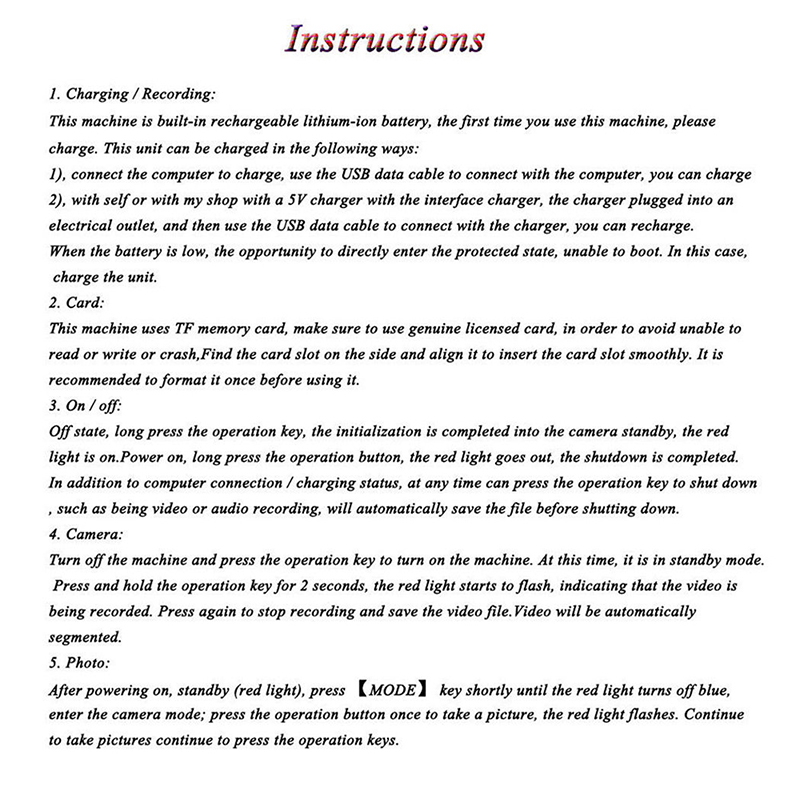 Instructions

1. Charging / Recording:
This machine is built-in rechargeable lithium-ion battery, the first time you use this machine, please charge. This unit can be charged in the following ways:
1), connect the computer to charge, use the USB data cable to connect with the computer, you can charge
2), with self or with my shop with a 5V charger with the interface charger, the charger plugged into an electrical outlet, and then use the USB data cable to connect with the charger, you can recharge.
When the battery is low, the opportunity to directly enter the protected state, unable to boot. In this case, charge the unit.
2. Card:
This machine uses TF memory card, make sure to use genuine licensed card, in order to avoid unable to read or write or crash,Find the card slot on the side and align it to insert the card slot smoothly. It is recommended to format it once before using it.
3. On / off:
Off state, long press the operation key, the initialization is completed into the camera standby, the red light is on.Power on, long press the operation button, the red light goes out, the shutdown is completed.
In addition to computer connection / charging status, at any time can press the operation key to shut down , such as being video or audio recording, will automatically save the file before shutting down.
4. Camera:
Turn off the machine and press the operation key to turn on the machine. At this time, it is in standby mode. Press and hold the operation key for 2 seconds, the red light starts to flash, indicating that the video is being recorded. Press again to stop recording and save the video file.Video will be automatically segmented.
5. Photo:
After powering on, standby (red light), press 【MODE】 key shortly until the red light turns off blue, enter the camera mode; press the operation button once to take a picture, the red light flashes. Continue to take pictures continue to press the operation keys.